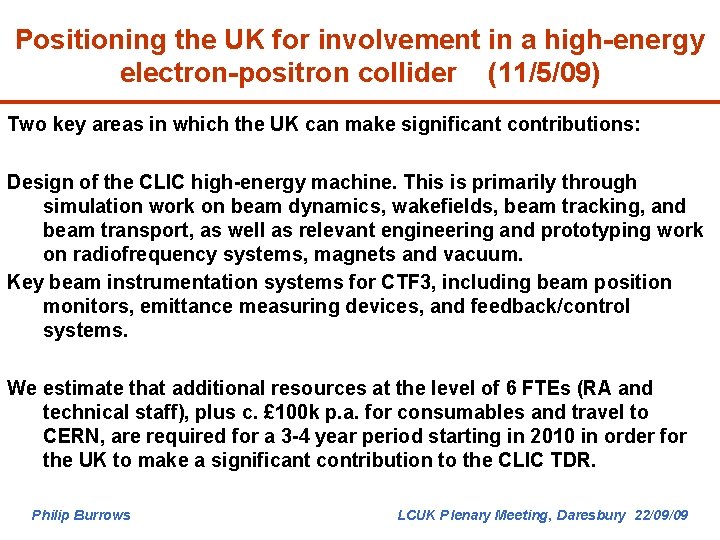 Positioning the UK for involvement in a high-energy electron-positron collider (11/5/09)

Two key areas in which the UK can make significant contributions:

Design of the CLIC high-energy machine. This is primarily through simulation work on beam dynamics, wakefields, beam tracking, and beam transport, as well as relevant engineering and prototyping work on radiofrequency systems, magnets and vacuum.

Key beam instrumentation systems for CTF3, including beam position monitors, emittance measuring devices, and feedback/control systems.

We estimate that additional resources at the level of 6 FTEs (RA and technical staff), plus c. £100k p.a. for consumables and travel to CERN, are required for a 3-4 year period starting in 2010 in order for the UK to make a significant contribution to the CLIC TDR.

Philip Burrows

LCUK Plenary Meeting, Daresbury 22/09/09